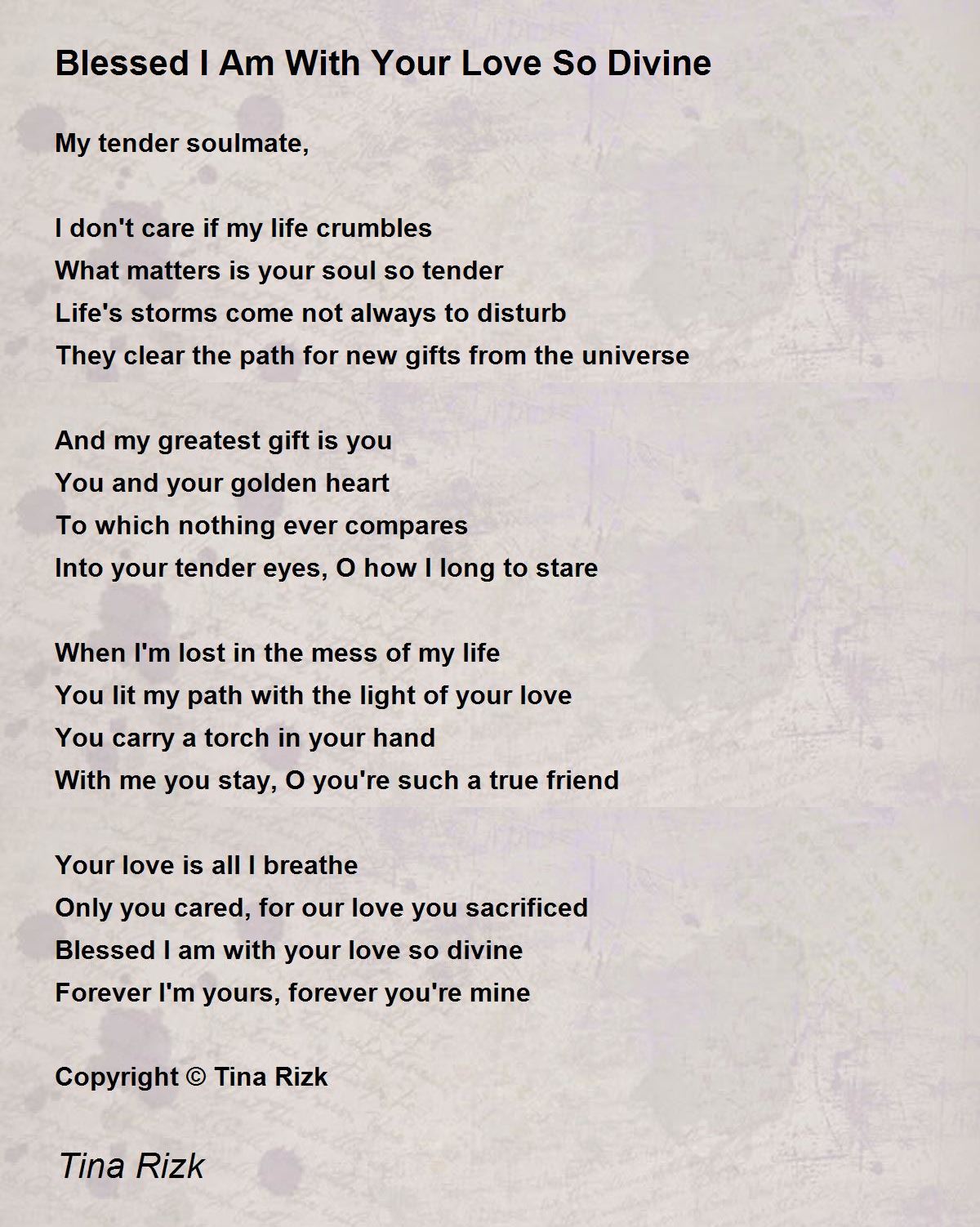 Blessed I Am With Your Love So Divine

My tender soulmate,

I don't care if my life crumbles
What matters is your soul so tender
Life's storms come not always to disturb
They clear the path for new gifts from the universe

And my greatest gift is you
You and your golden heart
To which nothing ever compares
Into your tender eyes, O how I long to stare

When I'm lost in the mess of my life
You lit my path with the light of your love
You carry a torch in your hand
With me you stay, O you're such a true friend

Your love is all I breathe
Only you cared, for our love you sacrificed
Blessed I am with your love so divine
Forever I'm yours, forever you're mine

Copyright © Tina Rizk

Tina Rizk